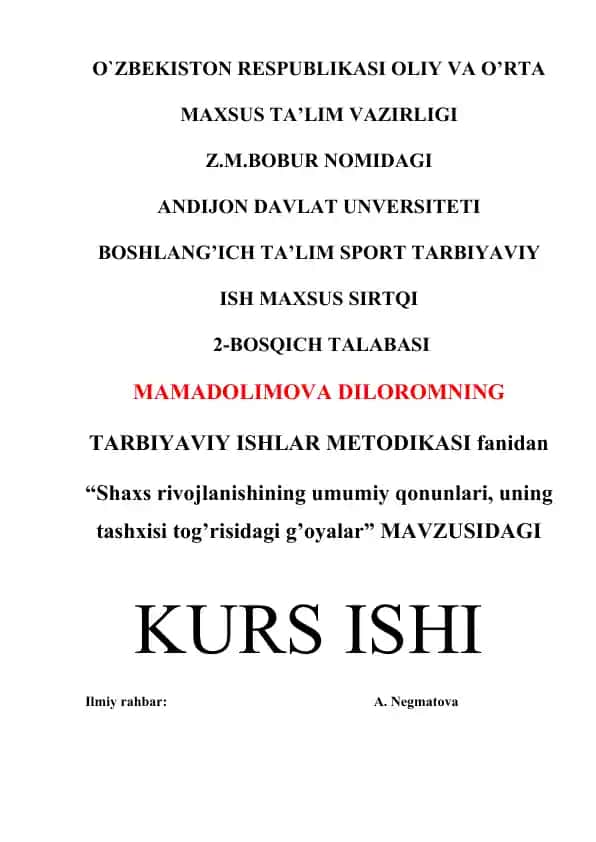 O`ZBEKISTON RESPUBLIKASI OLIY VA O’RTA

MAXSUS TA’LIM VAZIRLIGI

Z.M.BOBUR NOMIDAGI

ANDIJON DAVLAT UNVERSITETI

BOSHLANG’ICH TA’LIM SPORT TARBIYAVIY

ISH MAXSUS SIRTQI

2-BOSQICH TALABASI

MAMADOLIMOVA DILOROMNING

TARBIYAVIY ISHLAR METODIKASI fanidan

“Shaxs rivojlanishining umumiy qonunlari, uning tashxisi tog’risidagi g’oyalar” MAVZUSIDAGI

KURS ISHI

Ilmiy rahbar: A. Negmatova